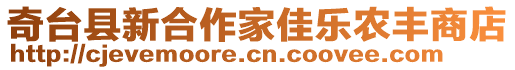 奇台县新合作家佳乐农丰商店
http://cjevemoore.cn.coovee.com